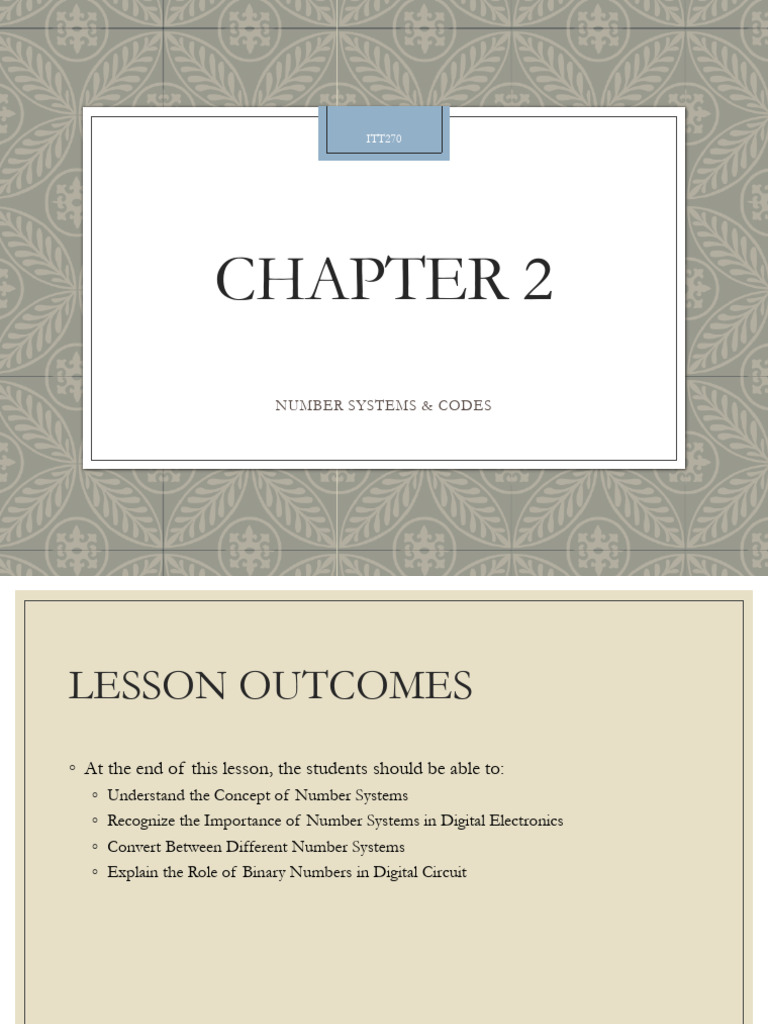 ITT270

CHAPTER 2

NUMBER SYSTEMS & CODES

LESSON OUTCOMES

◦ At the end of this lesson, the students should be able to:
◦ Understand the Concept of Number Systems
◦ Recognize the Importance of Number Systems in Digital Electronics
◦ Convert Between Different Number Systems
◦ Explain the Role of Binary Numbers in Digital Circuit